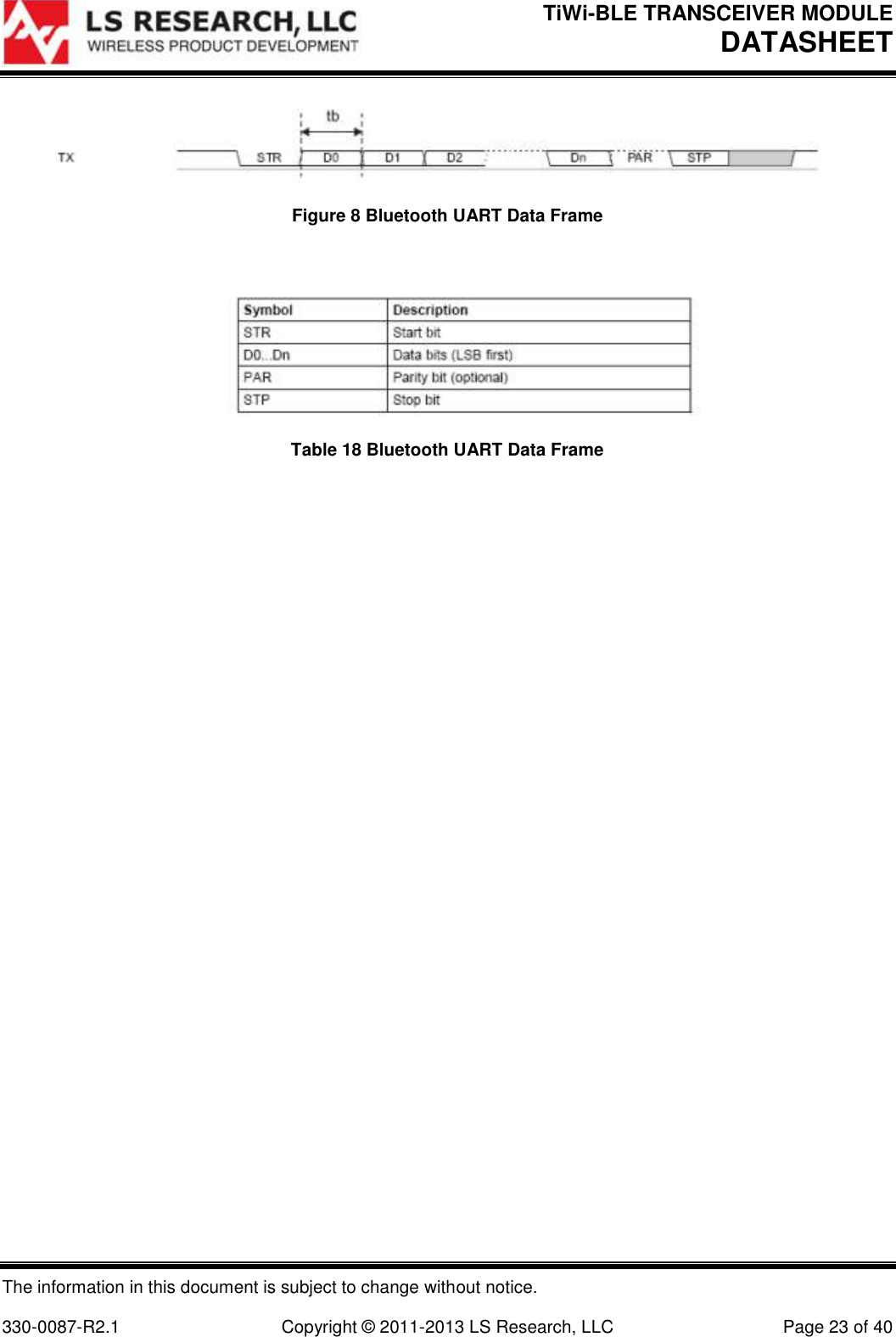 LS RESEARCH, LLC
WIRELESS PRODUCT DEVELOPMENT

TiWi-BLE TRANSCEIVER MODULE
DATASHEET

tb
TX
STR
D0
D1
D2
Dn
PAR
STP

Figure 8 Bluetooth UART Data Frame

| Symbol | Description |
|---|---|
| STR | Start bit |
| D0...Dn | Data bits (LSB first) |
| PAR | Parity bit (optional) |
| STP | Stop bit |

Table 18 Bluetooth UART Data Frame

The information in this document is subject to change without notice.

330-0087-R2.1 Copyright © 2011-2013 LS Research, LLC Page 23 of 40